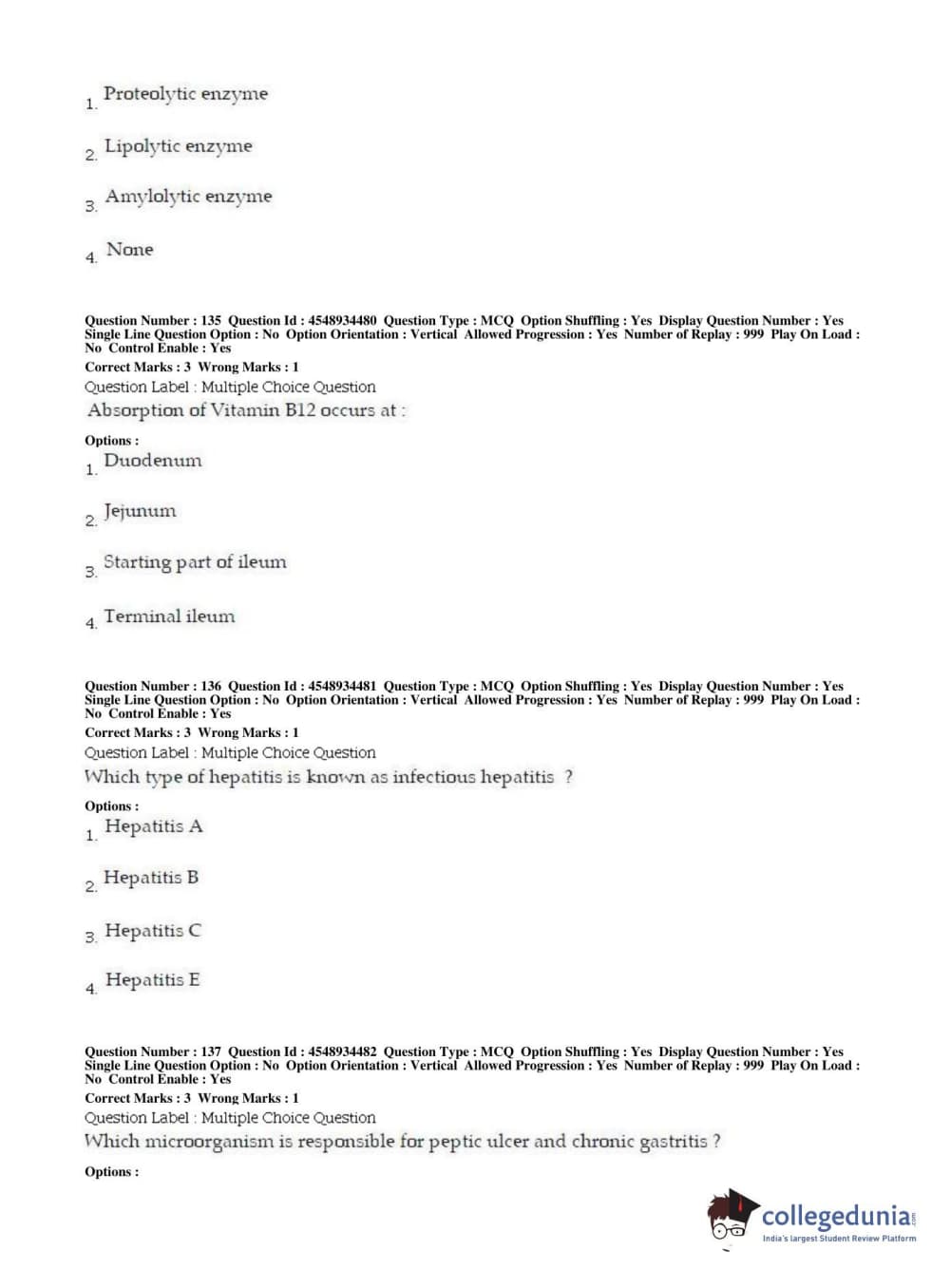 1. Proteolytic enzyme

2. Lipolytic enzyme

3. Amylolytic enzyme

4. None

Question Number : 135 Question Id : 4548934480 Question Type : MCQ Option Shuffling : Yes Display Question Number : Yes Single Line Question Option : No Option Orientation : Vertical Allowed Progression : Yes Number of Replay : 999 Play On Load : No Control Enable : Yes
Correct Marks : 3 Wrong Marks : 1
Question Label : Multiple Choice Question
Absorption of Vitamin B12 occurs at :

Options :
1. Duodenum

2. Jejunum

3. Starting part of ileum

4. Terminal ileum

Question Number : 136 Question Id : 4548934481 Question Type : MCQ Option Shuffling : Yes Display Question Number : Yes Single Line Question Option : No Option Orientation : Vertical Allowed Progression : Yes Number of Replay : 999 Play On Load : No Control Enable : Yes
Correct Marks : 3 Wrong Marks : 1
Question Label : Multiple Choice Question
Which type of hepatitis is known as infectious hepatitis ?

Options :
1. Hepatitis A

2. Hepatitis B

3. Hepatitis C

4. Hepatitis E

Question Number : 137 Question Id : 4548934482 Question Type : MCQ Option Shuffling : Yes Display Question Number : Yes Single Line Question Option : No Option Orientation : Vertical Allowed Progression : Yes Number of Replay : 999 Play On Load : No Control Enable : Yes
Correct Marks : 3 Wrong Marks : 1
Question Label : Multiple Choice Question
Which microorganism is responsible for peptic ulcer and chronic gastritis ?

Options :

collegedunia.com
India's largest Student Review Platform